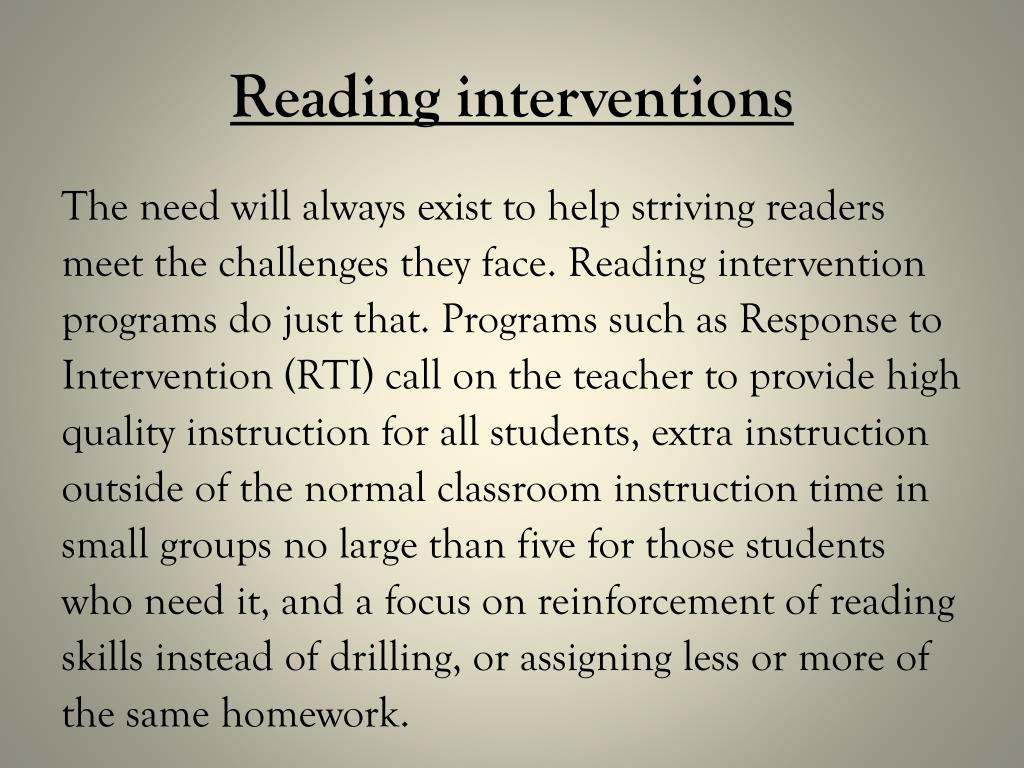 Reading interventions

The need will always exist to help striving readers meet the challenges they face. Reading intervention programs do just that. Programs such as Response to Intervention (RTI) call on the teacher to provide high quality instruction for all students, extra instruction outside of the normal classroom instruction time in small groups no large than five for those students who need it, and a focus on reinforcement of reading skills instead of drilling, or assigning less or more of the same homework.